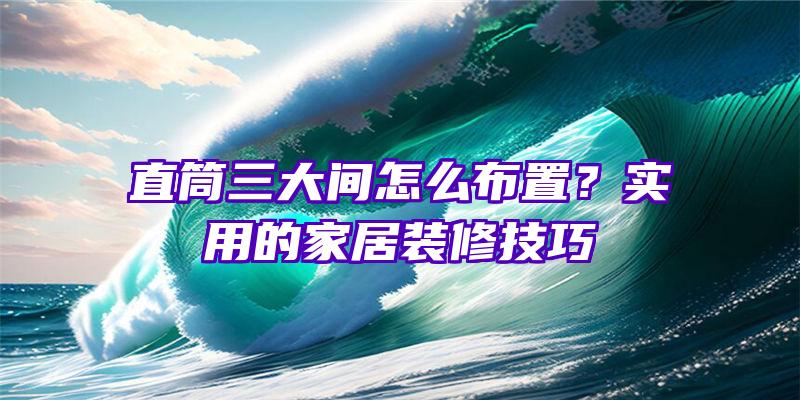 直筒三大间怎么布置？实用的家居装修技巧